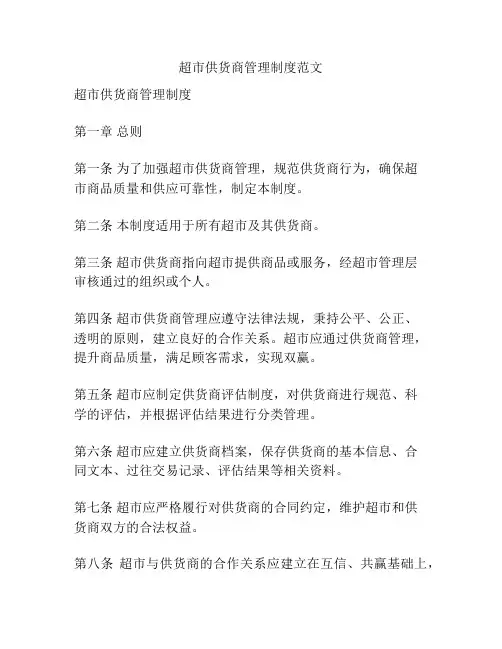 超市供货商管理制度范文

超市供货商管理制度

第一章 总则

第一条 为了加强超市供货商管理，规范供货商行为，确保超市商品质量和供应可靠性，制定本制度。

第二条 本制度适用于所有超市及其供货商。

第三条 超市供货商指向超市提供商品或服务，经超市管理层审核通过的组织或个人。

第四条 超市供货商管理应遵守法律法规，秉持公平、公正、透明的原则，建立良好的合作关系。超市应通过供货商管理，提升商品质量，满足顾客需求，实现双赢。

第五条 超市应制定供货商评估制度，对供货商进行规范、科学的评估，并根据评估结果进行分类管理。

第六条 超市应建立供货商档案，保存供货商的基本信息、合同文本、过往交易记录、评估结果等相关资料。

第七条 超市应严格履行对供货商的合同约定，维护超市和供货商双方的合法权益。

第八条 超市与供货商的合作关系应建立在互信、共赢基础上，